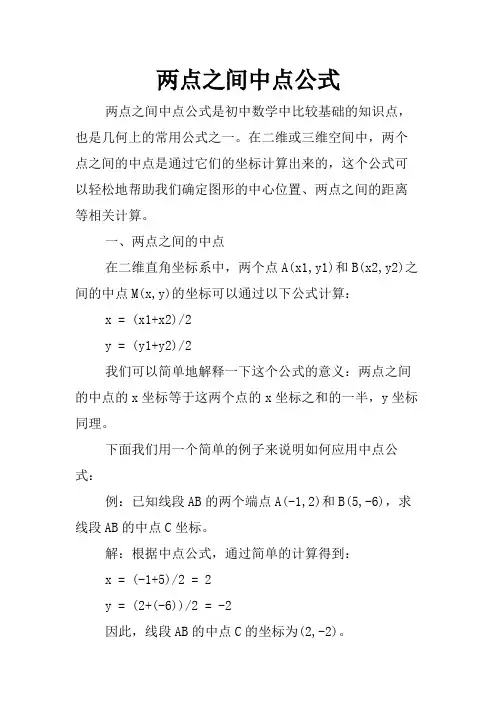 两点之间中点公式

两点之间中点公式是初中数学中比较基础的知识点，也是几何上的常用公式之一。在二维或三维空间中，两个点之间的中点是通过它们的坐标计算出来的，这个公式可以轻松地帮助我们确定图形的中心位置、两点之间的距离等相关计算。

一、两点之间的中点

在二维直角坐标系中，两个点 A(x1,y1)和 B(x2,y2)之间的中点 M(x,y)的坐标可以通过以下公式计算：

x = (x1+x2)/2

y = (y1+y2)/2

我们可以简单地解释一下这个公式的意义：两点之间的中点的 x 坐标等于这两个点的 x 坐标之和的一半，y 坐标同理。

下面我们用一个简单的例子来说明如何应用中点公式：

例：已知线段 AB 的两个端点 A(-1,2)和 B(5,-6)，求线段 AB 的中点 C 坐标。

解：根据中点公式，通过简单的计算得到：

x = (-1+5)/2 = 2

y = (2+(-6))/2 = -2

因此，线段 AB 的中点 C 的坐标为(2,-2)。